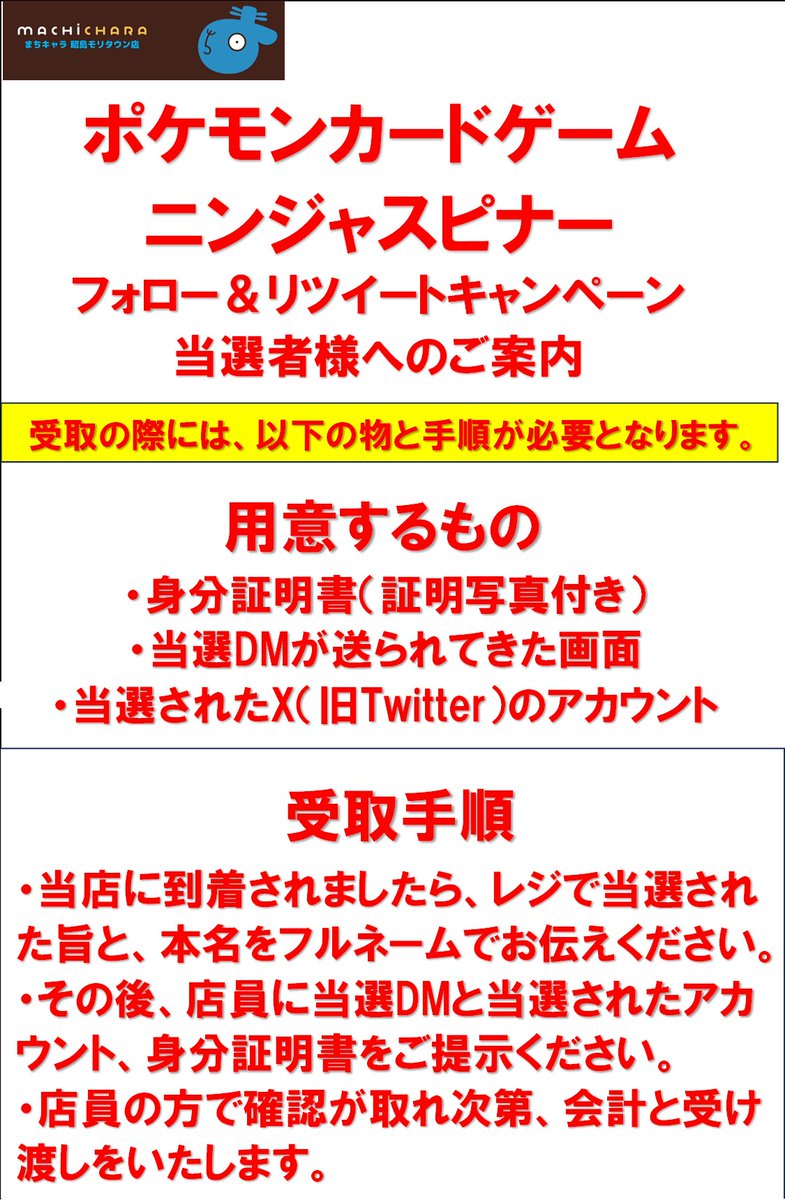 MACHICHARA
まちキャラ 昭島モリタウン店

ポケモンカードゲーム
ニンジャスピナー
フォロー＆リツイートキャンペーン
当選者様へのご案内

受取の際には、以下の物と手順が必要となります。

用意するもの
・身分証明書（証明写真付き）
・当選DMが送られてきた画面
・当選されたX（旧Twitter）のアカウント

受取手順
・当店に到着されましたら、レジで当選された旨と、本名をフルネームでお伝えください。
・その後、店員に当選DMと当選されたアカウント、身分証明書をご提示ください。
・店員の方で確認が取れ次第、会計と受け渡しをいたします。